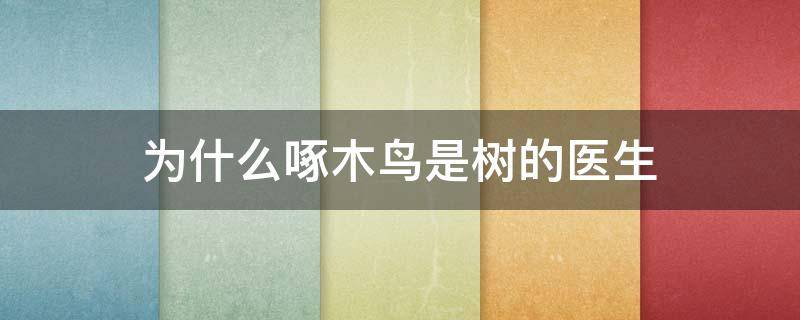 为什么啄木鸟是树的医生